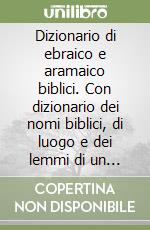 unilibro

Dizionario di ebraico e aramaico biblici. Con dizionario dei nomi biblici, di luogo e dei lemmi di un...

COPERTINA NON DISPONIBILE